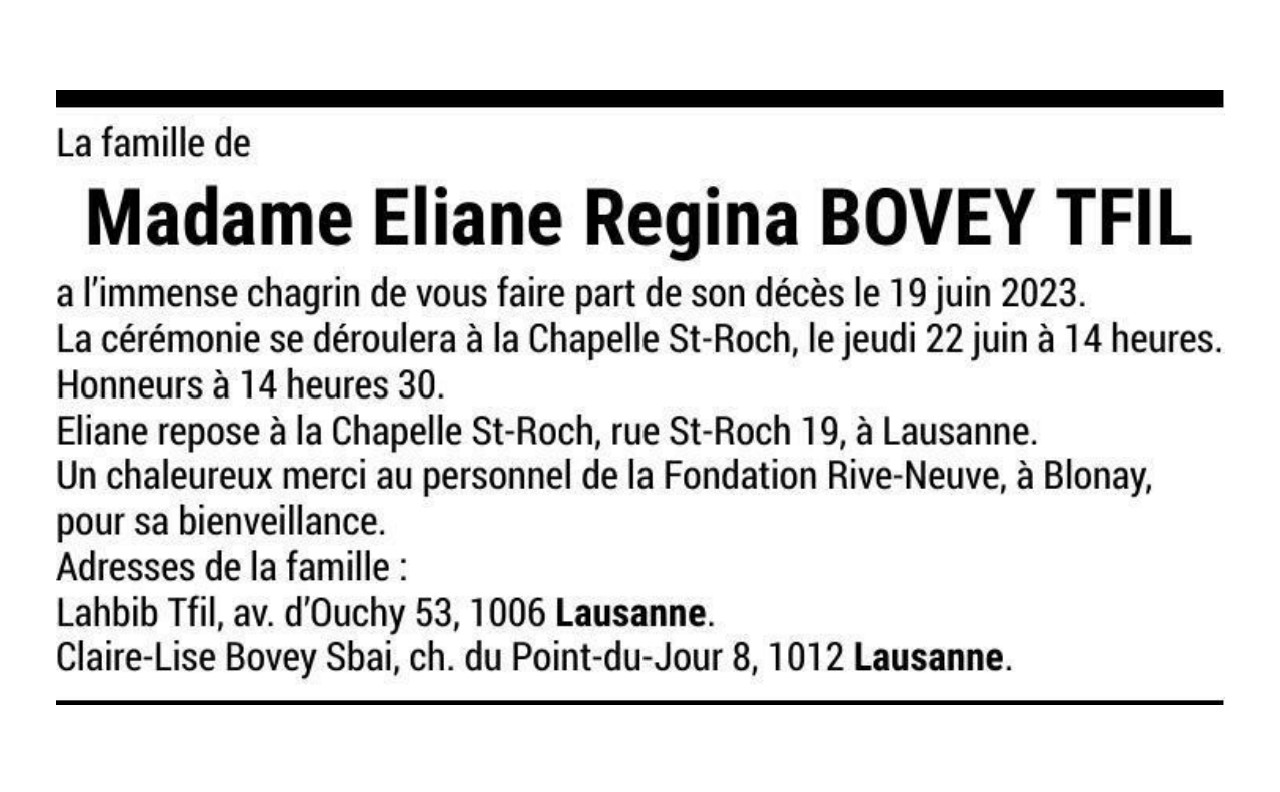 La famille de

Madame Eliane Regina BOVEY TFIL

a l'immense chagrin de vous faire part de son décès le 19 juin 2023.
La cérémonie se déroulera à la Chapelle St-Roch, le jeudi 22 juin à 14 heures.
Honneurs à 14 heures 30.
Eliane repose à la Chapelle St-Roch, rue St-Roch 19, à Lausanne.
Un chaleureux merci au personnel de la Fondation Rive-Neuve, à Blonay, pour sa bienveillance.
Adresses de la famille :
Lahbib Tfil, av. d'Ouchy 53, 1006 Lausanne.
Claire-Lise Bovey Sbai, ch. du Point-du-Jour 8, 1012 Lausanne.